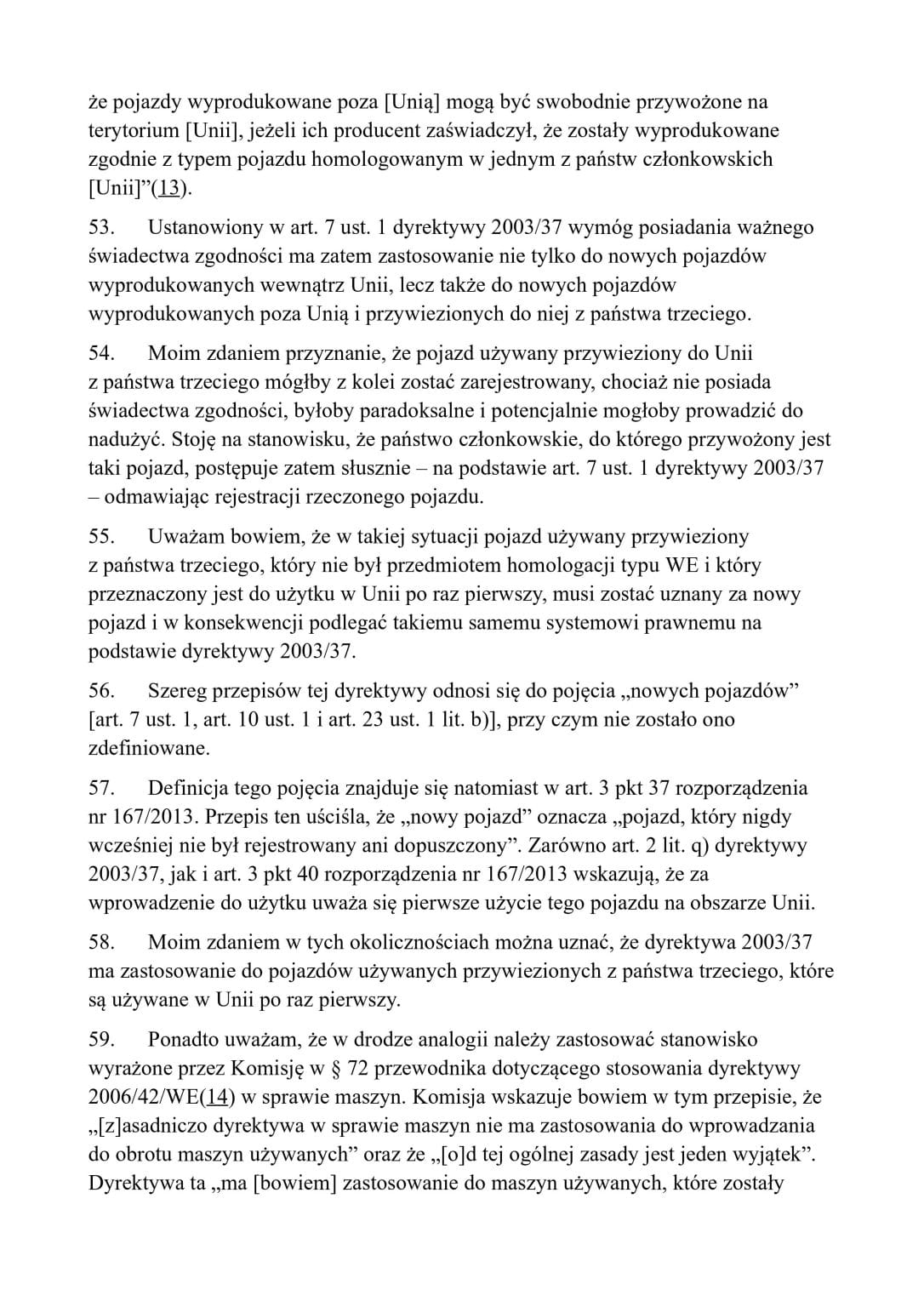 że pojazdy wyprodukowane poza [Unią] mogą być swobodnie przywożone na terytorium [Unii], jeżeli ich producent zaświadczył, że zostały wyprodukowane zgodnie z typem pojazdu homologowanym w jednym z państw członkowskich [Unii]”(13).

53. Ustanowiony w art. 7 ust. 1 dyrektywy 2003/37 wymóg posiadania ważnego świadectwa zgodności ma zatem zastosowanie nie tylko do nowych pojazdów wyprodukowanych wewnątrz Unii, lecz także do nowych pojazdów wyprodukowanych poza Unią i przywiezionych do niej z państwa trzeciego.

54. Moim zdaniem przyznanie, że pojazd używany przywieziony do Unii z państwa trzeciego mógłby z kolei zostać zarejestrowany, chociaż nie posiada świadectwa zgodności, byłoby paradoksalne i potencjalnie mogłoby prowadzić do nadużyć. Stoję na stanowisku, że państwo członkowskie, do którego przywożony jest taki pojazd, postępuje zatem słusznie – na podstawie art. 7 ust. 1 dyrektywy 2003/37 – odmawiając rejestracji rzeczonego pojazdu.

55. Uważam bowiem, że w takiej sytuacji pojazd używany przywieziony z państwa trzeciego, który nie był przedmiotem homologacji typu WE i który przeznaczony jest do użytku w Unii po raz pierwszy, musi zostać uznany za nowy pojazd i w konsekwencji podlegać takiemu samemu systemowi prawnemu na podstawie dyrektywy 2003/37.

56. Szereg przepisów tej dyrektywy odnosi się do pojęcia „nowych pojazdów” [art. 7 ust. 1, art. 10 ust. 1 i art. 23 ust. 1 lit. b)], przy czym nie zostało ono zdefiniowane.

57. Definicja tego pojęcia znajduje się natomiast w art. 3 pkt 37 rozporządzenia nr 167/2013. Przepis ten uściśla, że „nowy pojazd” oznacza „pojazd, który nigdy wcześniej nie był rejestrowany ani dopuszczony”. Zarówno art. 2 lit. q) dyrektywy 2003/37, jak i art. 3 pkt 40 rozporządzenia nr 167/2013 wskazują, że za wprowadzenie do użytku uważa się pierwsze użycie tego pojazdu na obszarze Unii.

58. Moim zdaniem w tych okolicznościach można uznać, że dyrektywa 2003/37 ma zastosowanie do pojazdów używanych przywiezionych z państwa trzeciego, które są używane w Unii po raz pierwszy.

59. Ponadto uważam, że w drodze analogii należy zastosować stanowisko wyrażone przez Komisję w § 72 przewodnika dotyczącego stosowania dyrektywy 2006/42/WE(14) w sprawie maszyn. Komisja wskazuje bowiem w tym przepisie, że „[z]asadniczo dyrektywa w sprawie maszyn nie ma zastosowania do wprowadzania do obrotu maszyn używanych” oraz że „[o]d tej ogólnej zasady jest jeden wyjątek”. Dyrektywa ta „ma [bowiem] zastosowanie do maszyn używanych, które zostały